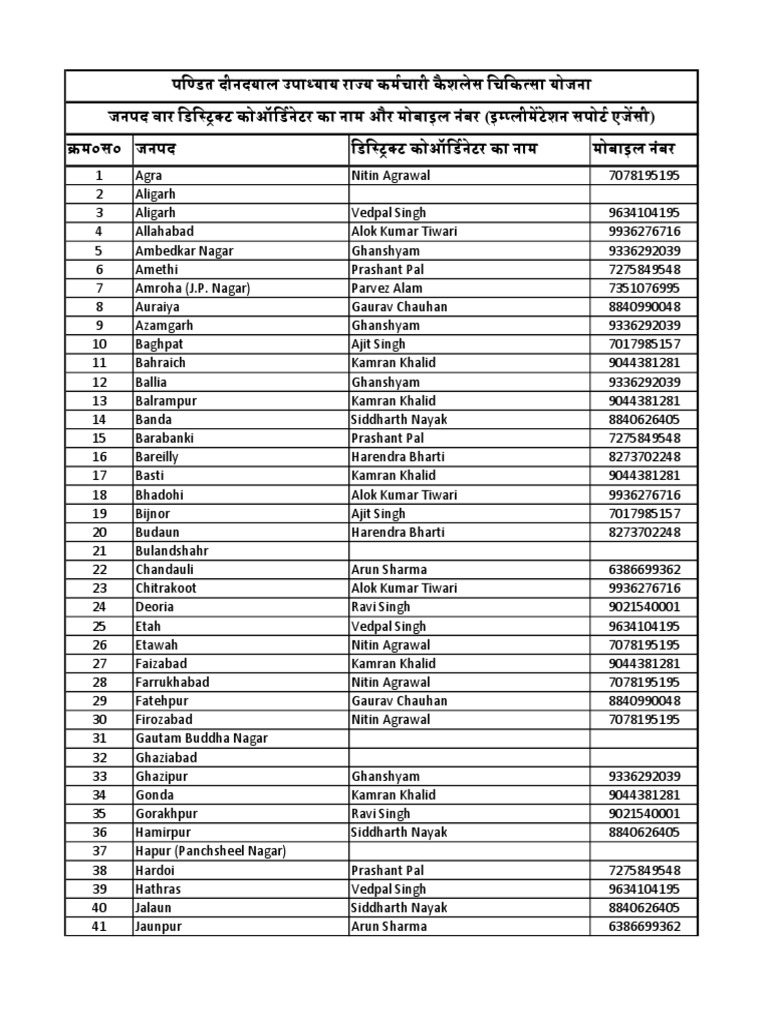 पण्डित दीनदयाल उपाध्याय राज्य कर्मचारी कैशलेस चिकित्सा योजना

जनपद वार डिस्ट्रिक्ट कोऑर्डिनेटर का नाम और मोबाइल नंबर (इम्प्लीमेंटेशन सपोर्ट एजेंसी)

| क्रम०स० | जनपद | डिस्ट्रिक्ट कोऑर्डिनेटर का नाम | मोबाइल नंबर |
|---|---|---|---|
| 1 | Agra | Nitin Agrawal | 7078195195 |
| 2 | Aligarh | | |
| 3 | Aligarh | Vedpal Singh | 9634104195 |
| 4 | Allahabad | Alok Kumar Tiwari | 9936276716 |
| 5 | Ambedkar Nagar | Ghanshyam | 9336292039 |
| 6 | Amethi | Prashant Pal | 7275849548 |
| 7 | Amroha (J.P. Nagar) | Parvez Alam | 7351076995 |
| 8 | Auraiya | Gaurav Chauhan | 8840990048 |
| 9 | Azamgarh | Ghanshyam | 9336292039 |
| 10 | Baghpat | Ajit Singh | 7017985157 |
| 11 | Bahraich | Kamran Khalid | 9044381281 |
| 12 | Ballia | Ghanshyam | 9336292039 |
| 13 | Balrampur | Kamran Khalid | 9044381281 |
| 14 | Banda | Siddharth Nayak | 8840626405 |
| 15 | Barabanki | Prashant Pal | 7275849548 |
| 16 | Bareilly | Harendra Bharti | 8273702248 |
| 17 | Basti | Kamran Khalid | 9044381281 |
| 18 | Bhadohi | Alok Kumar Tiwari | 9936276716 |
| 19 | Bijnor | Ajit Singh | 7017985157 |
| 20 | Budaun | Harendra Bharti | 8273702248 |
| 21 | Bulandshahr | | |
| 22 | Chandauli | Arun Sharma | 6386699362 |
| 23 | Chitrakoot | Alok Kumar Tiwari | 9936276716 |
| 24 | Deoria | Ravi Singh | 9021540001 |
| 25 | Etah | Vedpal Singh | 9634104195 |
| 26 | Etawah | Nitin Agrawal | 7078195195 |
| 27 | Faizabad | Kamran Khalid | 9044381281 |
| 28 | Farrukhabad | Nitin Agrawal | 7078195195 |
| 29 | Fatehpur | Gaurav Chauhan | 8840990048 |
| 30 | Firozabad | Nitin Agrawal | 7078195195 |
| 31 | Gautam Buddha Nagar | | |
| 32 | Ghaziabad | | |
| 33 | Ghazipur | Ghanshyam | 9336292039 |
| 34 | Gonda | Kamran Khalid | 9044381281 |
| 35 | Gorakhpur | Ravi Singh | 9021540001 |
| 36 | Hamirpur | Siddharth Nayak | 8840626405 |
| 37 | Hapur (Panchsheel Nagar) | | |
| 38 | Hardoi | Prashant Pal | 7275849548 |
| 39 | Hathras | Vedpal Singh | 9634104195 |
| 40 | Jalaun | Siddharth Nayak | 8840626405 |
| 41 | Jaunpur | Arun Sharma | 6386699362 |